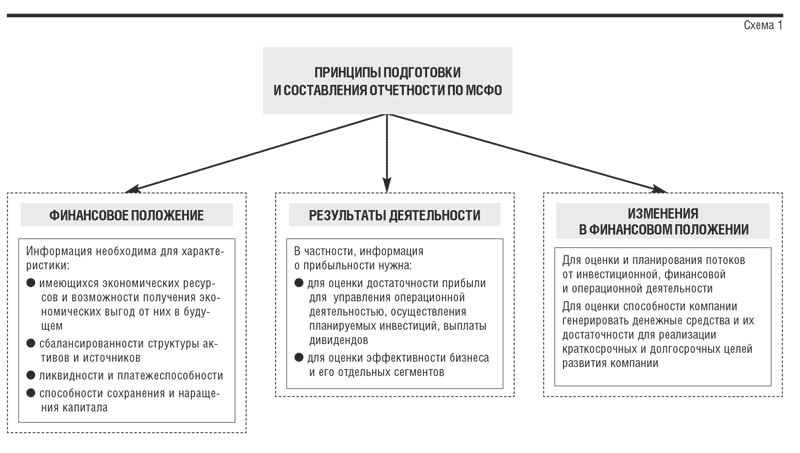 Схема 1

ПРИНЦИПЫ ПОДГОТОВКИ И СОСТАВЛЕНИЯ ОТЧЕТНОСТИ ПО МСФО

ФИНАНСОВОЕ ПОЛОЖЕНИЕ

Информация необходима для характеристики:
● имеющихся экономических ресурсов и возможности получения экономических выгод от них в будущем
● сбалансированности структуры активов и источников
● ликвидности и платежеспособности
● способности сохранения и наращения капитала

РЕЗУЛЬТАТЫ ДЕЯТЕЛЬНОСТИ

В частности, информация о прибыльности нужна:
● для оценки достаточности прибыли для управления операционной деятельностью, осуществления планируемых инвестиций, выплаты дивидендов
● для оценки эффективности бизнеса и его отдельных сегментов

ИЗМЕНЕНИЯ В ФИНАНСОВОМ ПОЛОЖЕНИИ

Для оценки и планирования потоков от инвестиционной, финансовой и операционной деятельности
Для оценки способности компании генерировать денежные средства и их достаточности для реализации краткосрочных и долгосрочных целей развития компании